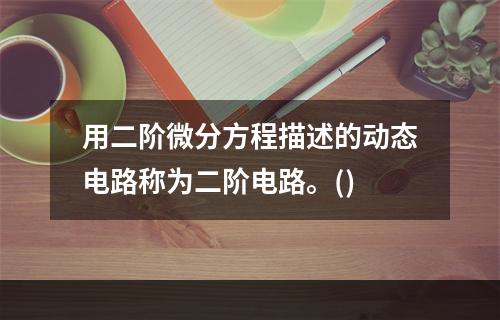 用二阶微分方程描述的动态电路称为二阶电路。()